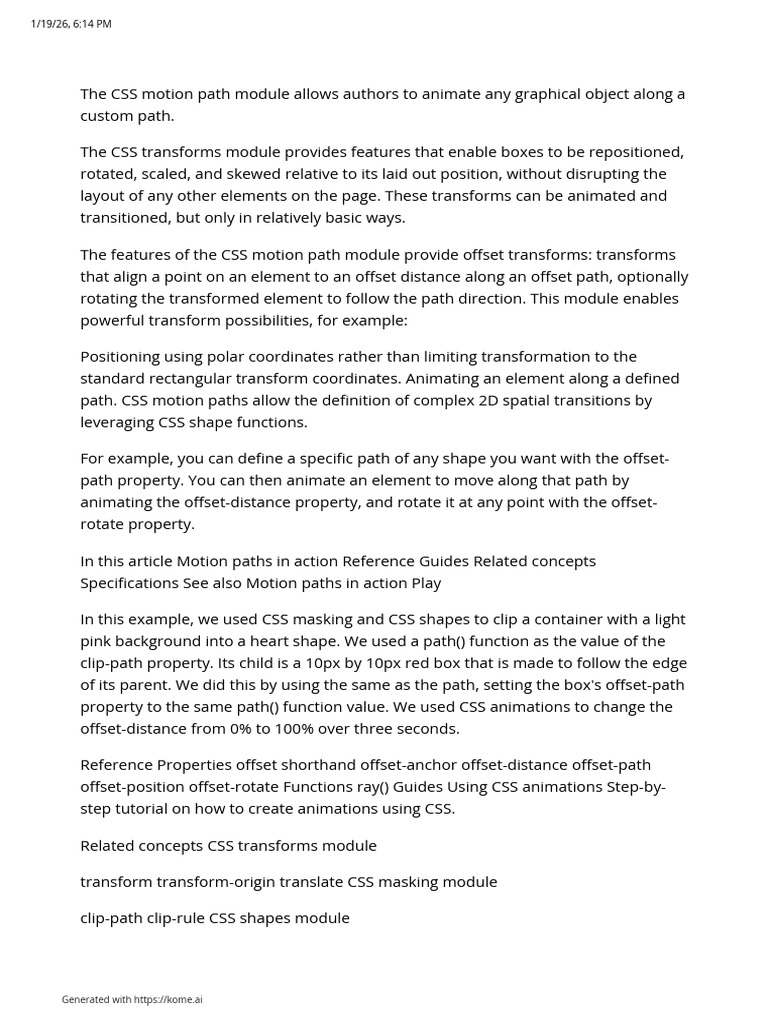 1/19/26, 6:14 PM

The CSS motion path module allows authors to animate any graphical object along a custom path.

The CSS transforms module provides features that enable boxes to be repositioned, rotated, scaled, and skewed relative to its laid out position, without disrupting the layout of any other elements on the page. These transforms can be animated and transitioned, but only in relatively basic ways.

The features of the CSS motion path module provide offset transforms: transforms that align a point on an element to an offset distance along an offset path, optionally rotating the transformed element to follow the path direction. This module enables powerful transform possibilities, for example:

Positioning using polar coordinates rather than limiting transformation to the standard rectangular transform coordinates. Animating an element along a defined path. CSS motion paths allow the definition of complex 2D spatial transitions by leveraging CSS shape functions.

For example, you can define a specific path of any shape you want with the offset-path property. You can then animate an element to move along that path by animating the offset-distance property, and rotate it at any point with the offset-rotate property.

In this article Motion paths in action Reference Guides Related concepts Specifications See also Motion paths in action Play

In this example, we used CSS masking and CSS shapes to clip a container with a light pink background into a heart shape. We used a path() function as the value of the clip-path property. Its child is a 10px by 10px red box that is made to follow the edge of its parent. We did this by using the same as the path, setting the box's offset-path property to the same path() function value. We used CSS animations to change the offset-distance from 0% to 100% over three seconds.

Reference Properties offset shorthand offset-anchor offset-distance offset-path offset-position offset-rotate Functions ray() Guides Using CSS animations Step-by-step tutorial on how to create animations using CSS.

Related concepts CSS transforms module

transform transform-origin translate CSS masking module

clip-path clip-rule CSS shapes module

Generated with https://kome.ai